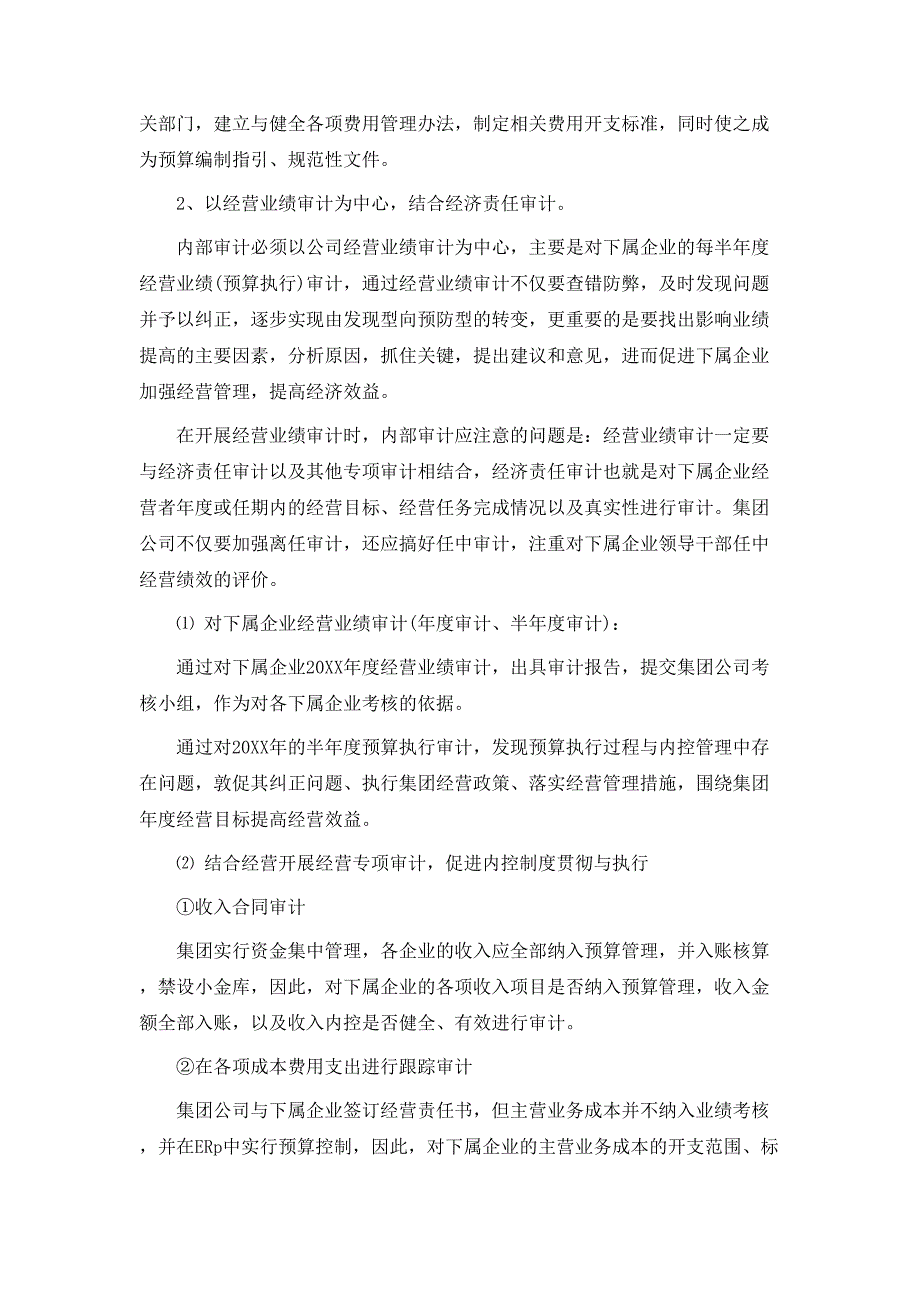 关部门，建立与健全各项费用管理办法，制定相关费用开支标准，同时使之成为预算编制指引、规范性文件。

2、以经营业绩审计为中心，结合经济责任审计。

内部审计必须以公司经营业绩审计为中心，主要是对下属企业的每半年度经营业绩(预算执行)审计，通过经营业绩审计不仅要查错防弊，及时发现问题并予以纠正，逐步实现由发现型向预防型的转变，更重要的是要找出影响业绩提高的主要因素，分析原因，抓住关键，提出建议和意见，进而促进下属企业加强经营管理，提高经济效益。

在开展经营业绩审计时，内部审计应注意的问题是：经营业绩审计一定要与经济责任审计以及其他专项审计相结合，经济责任审计也就是对下属企业经营者年度或任期内的经营目标、经营任务完成情况以及真实性进行审计。集团公司不仅要加强离任审计，还应搞好任中审计，注重对下属企业领导干部任中经营绩效的评价。

⑴ 对下属企业经营业绩审计(年度审计、半年度审计)：

通过对下属企业20XX年度经营业绩审计，出具审计报告，提交集团公司考核小组，作为对各下属企业考核的依据。

通过对20XX年的半年度预算执行审计，发现预算执行过程与内控管理中存在问题，敦促其纠正问题、执行集团经营政策、落实经营管理措施，围绕集团年度经营目标提高经营效益。

⑵ 结合经营开展经营专项审计，促进内控制度贯彻与执行

①收入合同审计

集团实行资金集中管理，各企业的收入应全部纳入预算管理，并入账核算，禁设小金库，因此，对下属企业的各项收入项目是否纳入预算管理，收入金额全部入账，以及收入内控是否健全、有效进行审计。

②在各项成本费用支出进行跟踪审计

集团公司与下属企业签订经营责任书，但主营业务成本并不纳入业绩考核，并在ERp中实行预算控制，因此，对下属企业的主营业务成本的开支范围、标